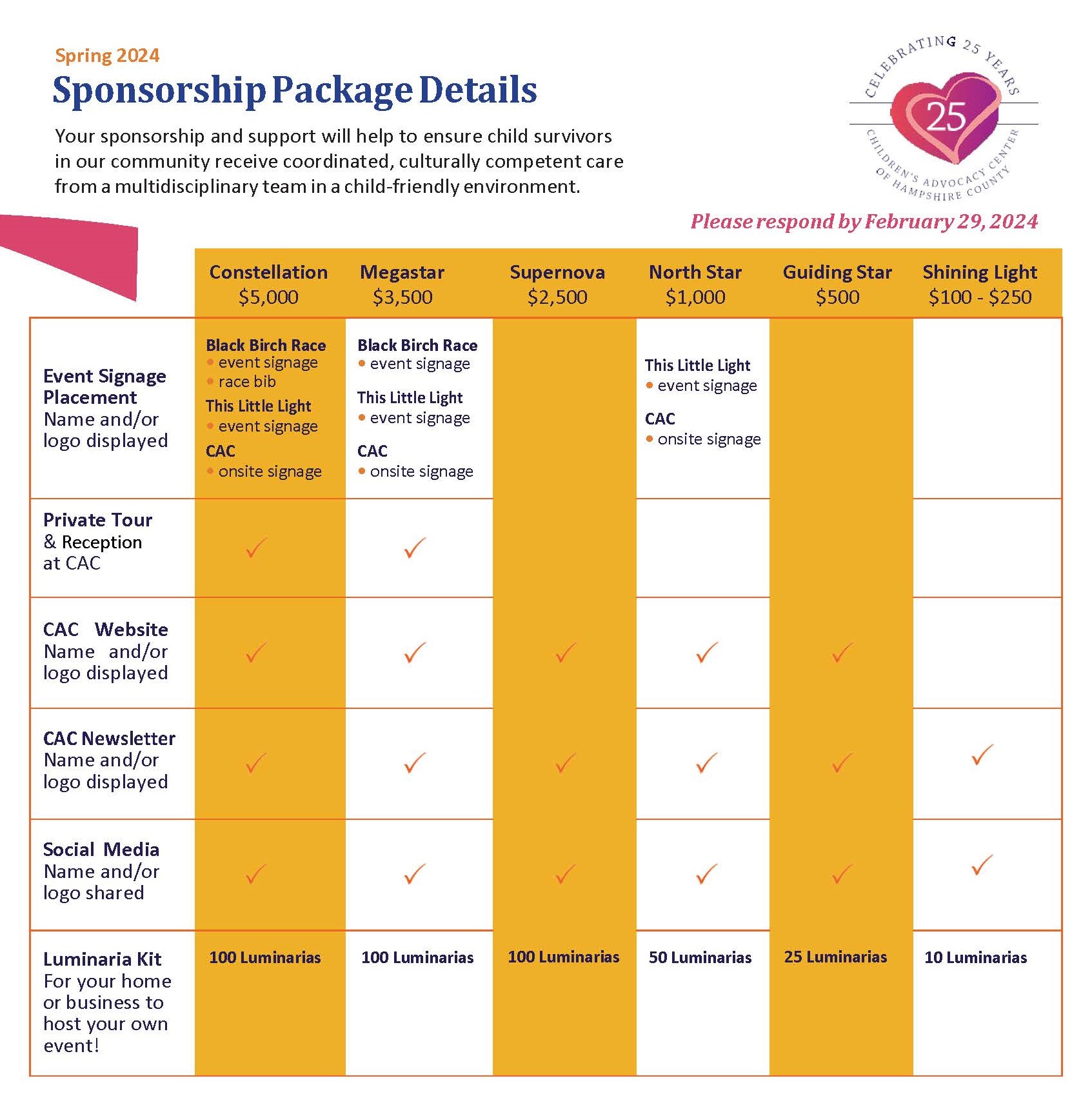 Spring 2024

Sponsorship Package Details

Your sponsorship and support will help to ensure child survivors in our community receive coordinated, culturally competent care from a multidisciplinary team in a child-friendly environment.

CELEBRATING 25 YEARS
25
CHILDREN'S ADVOCACY CENTER OF HAMPSHIRE COUNTY

Please respond by February 29, 2024

| | Constellation $5,000 | Megastar $3,500 | Supernova $2,500 | North Star $1,000 | Guiding Star $500 | Shining Light $100 - $250 |
|---|---|---|---|---|---|---|
| Event Signage Placement Name and/or logo displayed | Black Birch Race • event signage • race bib This Little Light • event signage CAC • onsite signage | Black Birch Race • event signage This Little Light • event signage CAC • onsite signage | | This Little Light • event signage CAC • onsite signage | | |
| Private Tour & Reception at CAC | ✓ | ✓ | | | | |
| CAC Website Name and/or logo displayed | ✓ | ✓ | ✓ | ✓ | ✓ | |
| CAC Newsletter Name and/or logo displayed | ✓ | ✓ | ✓ | ✓ | ✓ | ✓ |
| Social Media Name and/or logo shared | ✓ | ✓ | ✓ | ✓ | ✓ | ✓ |
| Luminaria Kit For your home or business to host your own event! | 100 Luminarias | 100 Luminarias | 100 Luminarias | 50 Luminarias | 25 Luminarias | 10 Luminarias |